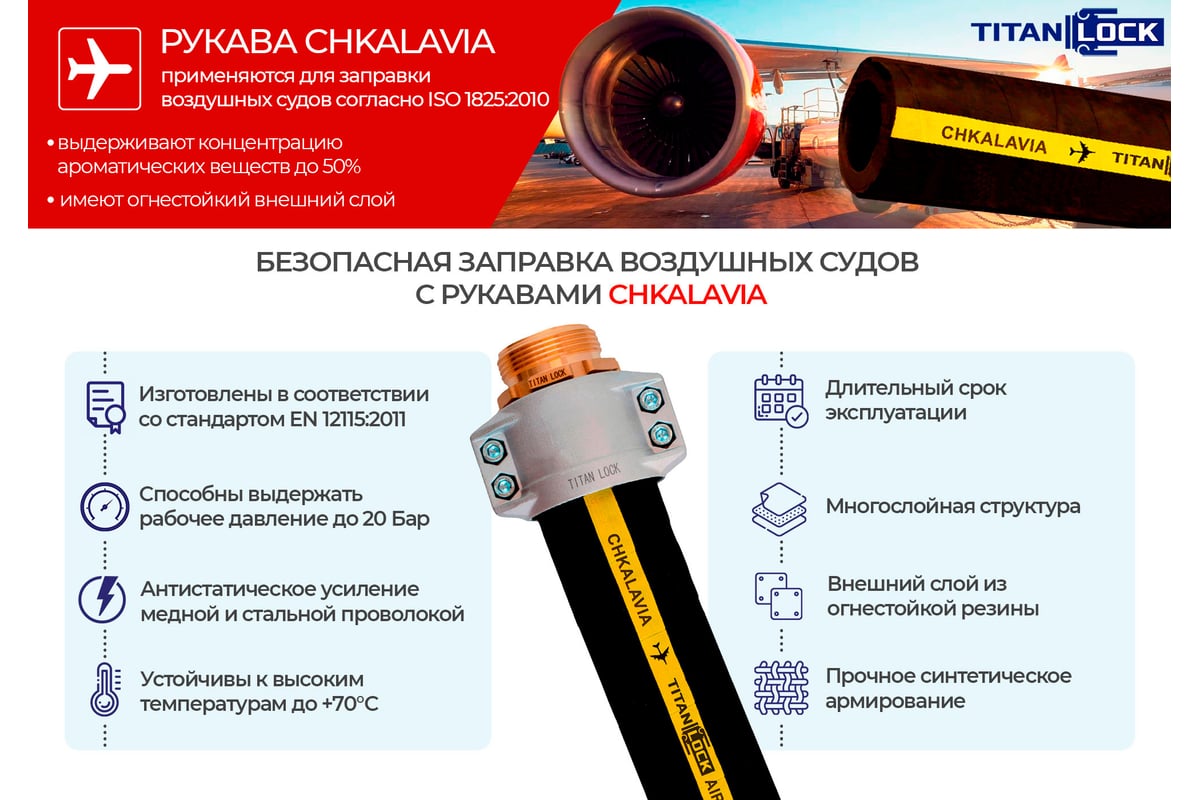 РУКАВА CHKALAVIA
применяются для заправки воздушных судов согласно ISO 1825:2010

• выдерживают концентрацию ароматических веществ до 50%
• имеют огнестойкий внешний слой

TITAN LOCK

CHKALAVIA TITAN

БЕЗОПАСНАЯ ЗАПРАВКА ВОЗДУШНЫХ СУДОВ С РУКАВАМИ CHKALAVIA

Изготовлены в соответствии со стандартом EN 12115:2011

Способны выдержать рабочее давление до 20 Бар

Антистатическое усиление медной и стальной проволокой

Устойчивы к высоким температурам до +70°C

TITAN LOCK
TITAN LOCK
CHKALAVIA
TITAN LOCK AIR

Длительный срок эксплуатации

Многослойная структура

Внешний слой из огнестойкой резины

Прочное синтетическое армирование